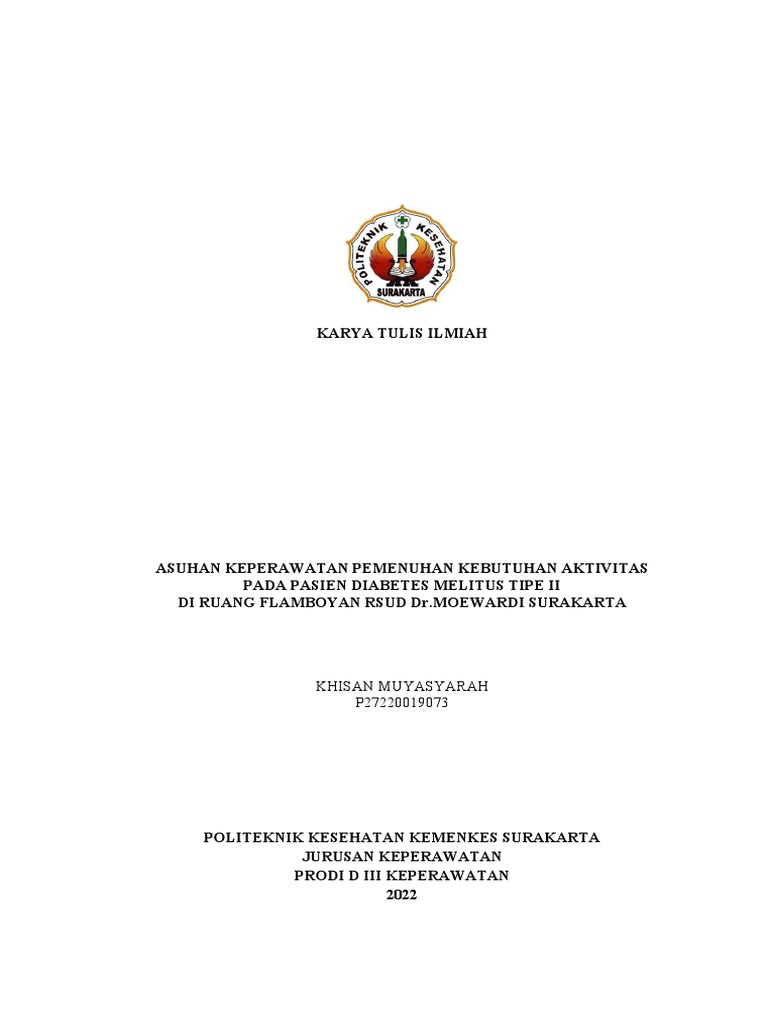 POLITEKNIK KESEHATAN
SURAKARTA

KARYA TULIS ILMIAH

ASUHAN KEPERAWATAN PEMENUHAN KEBUTUHAN AKTIVITAS PADA PASIEN DIABETES MELITUS TIPE II DI RUANG FLAMBOYAN RSUD Dr.MOEWARDI SURAKARTA

KHISAN MUYASYARAH
P27220019073

POLITEKNIK KESEHATAN KEMENKES SURAKARTA
JURUSAN KEPERAWATAN
PRODI D III KEPERAWATAN
2022